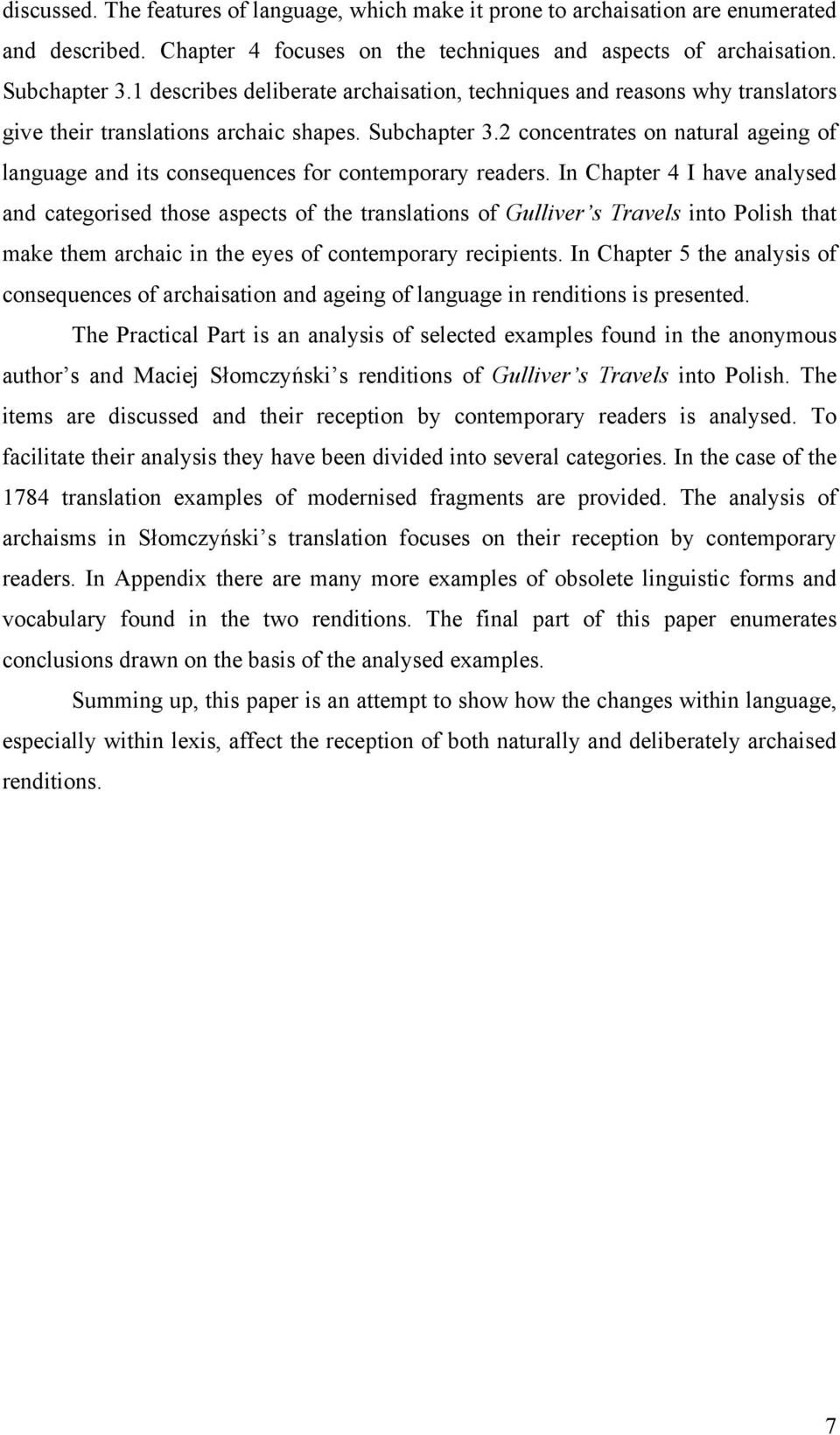 discussed. The features of language, which make it prone to archaisation are enumerated and described. Chapter 4 focuses on the techniques and aspects of archaisation. Subchapter 3.1 describes deliberate archaisation, techniques and reasons why translators give their translations archaic shapes. Subchapter 3.2 concentrates on natural ageing of language and its consequences for contemporary readers. In Chapter 4 I have analysed and categorised those aspects of the translations of Gulliver's Travels into Polish that make them archaic in the eyes of contemporary recipients. In Chapter 5 the analysis of consequences of archaisation and ageing of language in renditions is presented.

The Practical Part is an analysis of selected examples found in the anonymous author's and Maciej Słomczyński's renditions of Gulliver's Travels into Polish. The items are discussed and their reception by contemporary readers is analysed. To facilitate their analysis they have been divided into several categories. In the case of the 1784 translation examples of modernised fragments are provided. The analysis of archaisms in Słomczyński's translation focuses on their reception by contemporary readers. In Appendix there are many more examples of obsolete linguistic forms and vocabulary found in the two renditions. The final part of this paper enumerates conclusions drawn on the basis of the analysed examples.

Summing up, this paper is an attempt to show how the changes within language, especially within lexis, affect the reception of both naturally and deliberately archaised renditions.

7